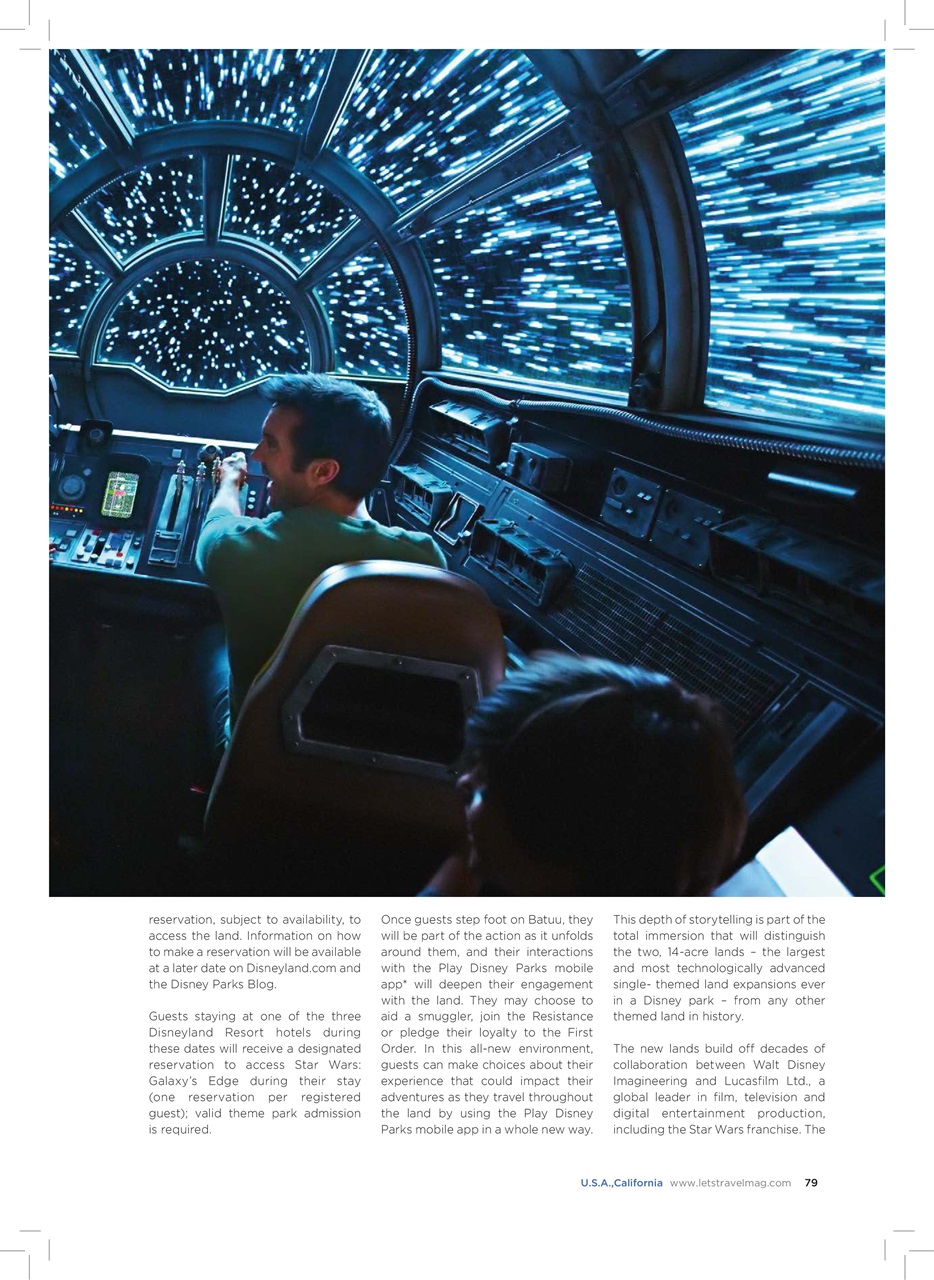 reservation, subject to availability, to access the land. Information on how to make a reservation will be available at a later date on Disneyland.com and the Disney Parks Blog.

Guests staying at one of the three Disneyland Resort hotels during these dates will receive a designated reservation to access Star Wars: Galaxy's Edge during their stay (one reservation per registered guest); valid theme park admission is required.

Once guests step foot on Batuu, they will be part of the action as it unfolds around them, and their interactions with the Play Disney Parks mobile app* will deepen their engagement with the land. They may choose to aid a smuggler, join the Resistance or pledge their loyalty to the First Order. In this all-new environment, guests can make choices about their experience that could impact their adventures as they travel throughout the land by using the Play Disney Parks mobile app in a whole new way.

This depth of storytelling is part of the total immersion that will distinguish the two, 14-acre lands – the largest and most technologically advanced single- themed land expansions ever in a Disney park – from any other themed land in history.

The new lands build off decades of collaboration between Walt Disney Imagineering and Lucasfilm Ltd., a global leader in film, television and digital entertainment production, including the Star Wars franchise. The

U.S.A.,California www.letstravelmag.com 79